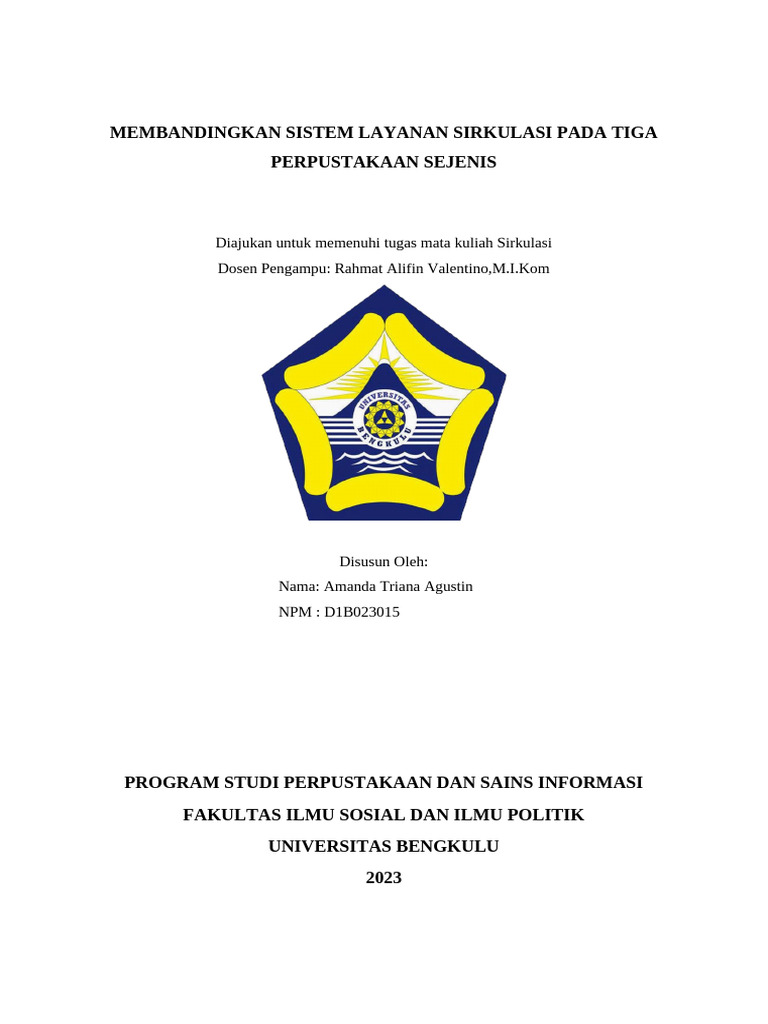 MEMBANDINGKAN SISTEM LAYANAN SIRKULASI PADA TIGA PERPUSTAKAAN SEJENIS

Diajukan untuk memenuhi tugas mata kuliah Sirkulasi
Dosen Pengampu: Rahmat Alifin Valentino,M.I.Kom

UNIVERSITAS
BENGKULU

Disusun Oleh:
Nama: Amanda Triana Agustin
NPM : D1B023015

PROGRAM STUDI PERPUSTAKAAN DAN SAINS INFORMASI
FAKULTAS ILMU SOSIAL DAN ILMU POLITIK
UNIVERSITAS BENGKULU
2023